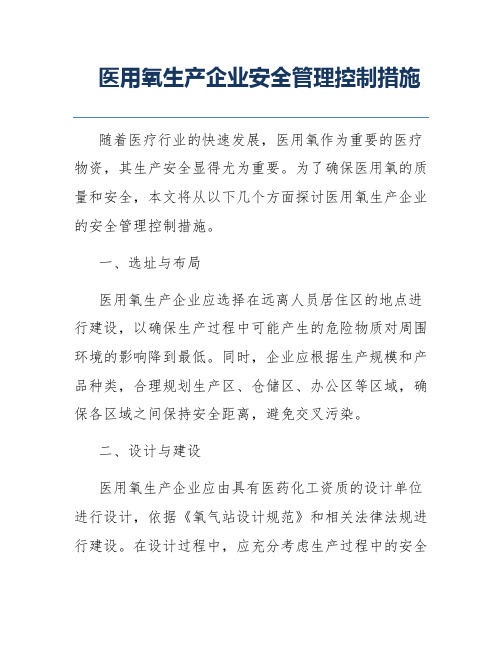 医用氧生产企业安全管理控制措施

随着医疗行业的快速发展，医用氧作为重要的医疗物资，其生产安全显得尤为重要。为了确保医用氧的质量和安全，本文将从以下几个方面探讨医用氧生产企业的安全管理控制措施。

一、选址与布局

医用氧生产企业应选择在远离人员居住区的地点进行建设，以确保生产过程中可能产生的危险物质对周围环境的影响降到最低。同时，企业应根据生产规模和产品种类，合理规划生产区、仓储区、办公区等区域，确保各区域之间保持安全距离，避免交叉污染。

二、设计与建设

医用氧生产企业应由具有医药化工资质的设计单位进行设计，依据《氧气站设计规范》和相关法律法规进行建设。在设计过程中，应充分考虑生产过程中的安全